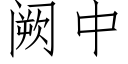 阙中